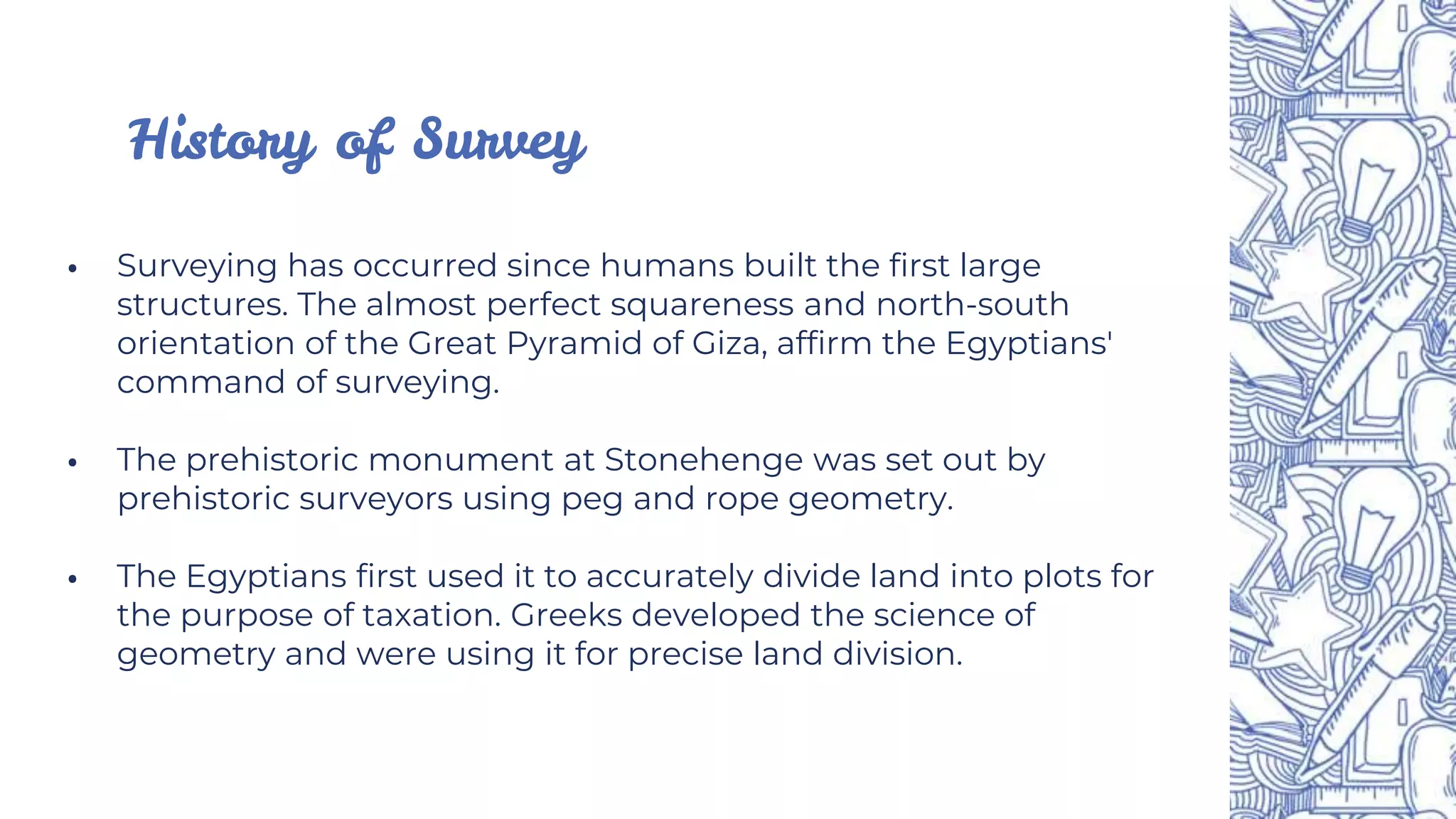 History of Survey

• Surveying has occurred since humans built the first large structures. The almost perfect squareness and north-south orientation of the Great Pyramid of Giza, affirm the Egyptians' command of surveying.

• The prehistoric monument at Stonehenge was set out by prehistoric surveyors using peg and rope geometry.

• The Egyptians first used it to accurately divide land into plots for the purpose of taxation. Greeks developed the science of geometry and were using it for precise land division.